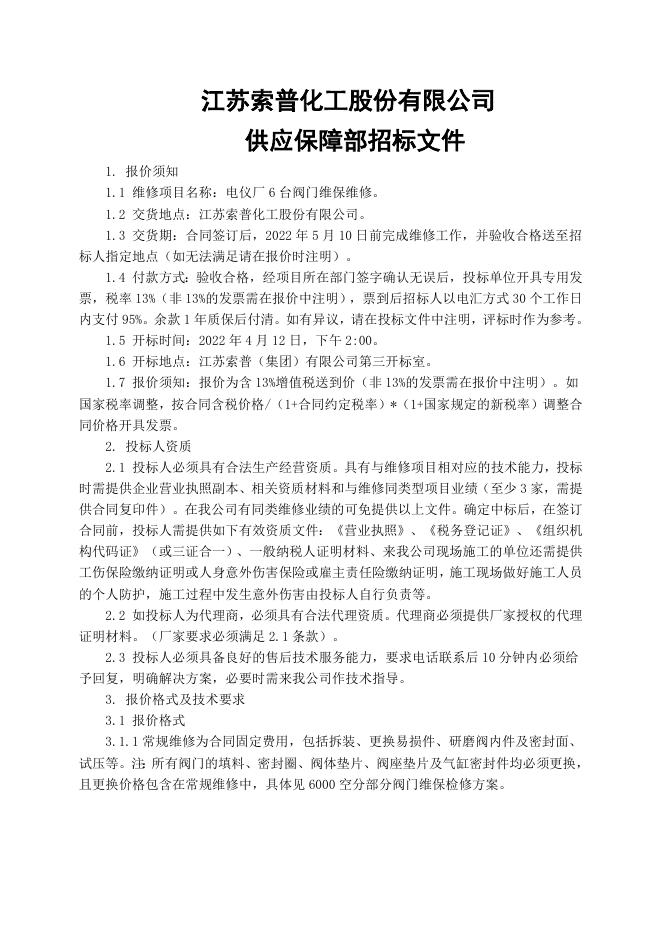 江苏索普化工股份有限公司
供应保障部招标文件

1. 报价须知

1.1 维修项目名称：电仪厂 6 台阀门维保维修。

1.2 交货地点：江苏索普化工股份有限公司。

1.3 交货期：合同签订后，2022 年 5 月 10 日前完成维修工作，并验收合格送至招标人指定地点（如无法满足请在报价时注明）。

1.4 付款方式：验收合格，经项目所在部门签字确认无误后，投标单位开具专用发票，税率 13%（非 13%的发票需在报价中注明），票到后招标人以电汇方式 30 个工作日内支付 95%。余款 1 年质保后付清。如有异议，请在投标文件中注明，评标时作为参考。

1.5 开标时间：2022 年 4 月 12 日，下午 2:00。

1.6 开标地点：江苏索普（集团）有限公司第三开标室。

1.7 报价须知：报价为含 13%增值税送到价（非 13%的发票需在报价中注明）。如国家税率调整，按合同含税价格/（1+合同约定税率）*（1+国家规定的新税率）调整合同价格开具发票。

2. 投标人资质

2.1 投标人必须具有合法生产经营资质。具有与维修项目相对应的技术能力，投标时需提供企业营业执照副本、相关资质材料和与维修同类型项目业绩（至少 3 家，需提供合同复印件）。在我公司有同类维修业绩的可免提供以上文件。确定中标后，在签订合同前，投标人需提供如下有效资质文件：《营业执照》、《税务登记证》、《组织机构代码证》（或三证合一）、一般纳税人证明材料、来我公司现场施工的单位还需提供工伤保险缴纳证明或人身意外伤害保险或雇主责任险缴纳证明，施工现场做好施工人员的个人防护，施工过程中发生意外伤害由投标人自行负责等。

2.2 如投标人为代理商，必须具有合法代理资质。代理商必须提供厂家授权的代理证明材料。（厂家要求必须满足 2.1 条款）。

2.3 投标人必须具备良好的售后技术服务能力，要求电话联系后 10 分钟内必须给予回复，明确解决方案，必要时需来我公司作技术指导。

3. 报价格式及技术要求

3.1 报价格式

3.1.1 常规维修为合同固定费用，包括拆装、更换易损件、研磨阀内件及密封面、试压等。注：所有阀门的填料、密封圈、阀体垫片、阀座垫片及气缸密封件均必须更换，且更换价格包含在常规维修中，具体见 6000 空分部分阀门维保检修方案。